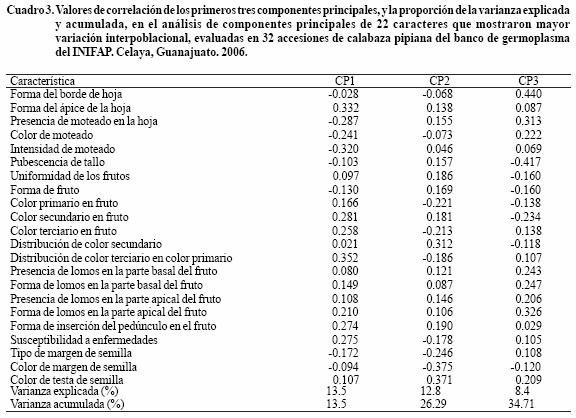 Cuadro 3. Valores de correlación de los primeros tres componentes principales, y la proporción de la varianza explicada y acumulada, en el análisis de componentes principales de 22 caracteres que mostraron mayor variación interpoblacional, evaluadas en 32 accesiones de calabaza pipiana del banco de germoplasma del INIFAP. Celaya, Guanajuato. 2006.

| Característica | CP1 | CP2 | CP3 |
|---|---|---|---|
| Forma del borde de hoja | -0.028 | -0.068 | 0.440 |
| Forma del ápice de la hoja | 0.332 | 0.138 | 0.087 |
| Presencia de moteado en la hoja | -0.287 | 0.155 | 0.313 |
| Color de moteado | -0.241 | -0.073 | 0.222 |
| Intensidad de moteado | -0.320 | 0.046 | 0.069 |
| Pubescencia de tallo | -0.103 | 0.157 | -0.417 |
| Uniformidad de los frutos | 0.097 | 0.186 | -0.160 |
| Forma de fruto | -0.130 | 0.169 | -0.160 |
| Color primario en fruto | 0.166 | -0.221 | -0.138 |
| Color secundario en fruto | 0.281 | 0.181 | -0.234 |
| Color terciario en fruto | 0.258 | -0.213 | 0.138 |
| Distribución de color secundario | 0.021 | 0.312 | -0.118 |
| Distribución de color terciario en color primario | 0.352 | -0.186 | 0.107 |
| Presencia de lomos en la parte basal del fruto | 0.080 | 0.121 | 0.243 |
| Forma de lomos en la parte basal del fruto | 0.149 | 0.087 | 0.247 |
| Presencia de lomos en la parte apical del fruto | 0.108 | 0.146 | 0.206 |
| Forma de lomos en la parte apical del fruto | 0.210 | 0.106 | 0.326 |
| Forma de inserción del pedúnculo en el fruto | 0.274 | 0.190 | 0.029 |
| Susceptibilidad a enfermedades | 0.275 | -0.178 | 0.105 |
| Tipo de margen de semilla | -0.172 | -0.246 | 0.108 |
| Color de margen de semilla | -0.094 | -0.375 | -0.120 |
| Color de testa de semilla | 0.107 | 0.371 | 0.209 |
| Varianza explicada (%) | 13.5 | 12.8 | 8.4 |
| Varianza acumulada (%) | 13.5 | 26.29 | 34.71 |